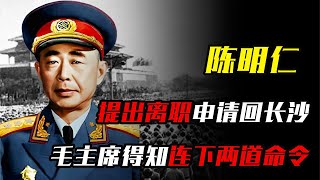 陈明仁

提出离职申请回长沙

毛主席得知连下两道命令